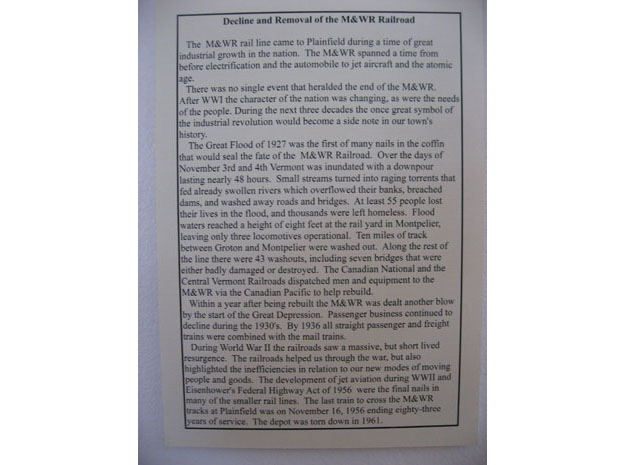 Decline and Removal of the M&WR Railroad

The M&WR rail line came to Plainfield during a time of great industrial growth in the nation. The M&WR spanned a time from before electrification and the automobile to jet aircraft and the atomic age.

There was no single event that heralded the end of the M&WR. After WWI the character of the nation was changing, as were the needs of the people. During the next three decades the once great symbol of the industrial revolution would become a side note in our town's history.

The Great Flood of 1927 was the first of many nails in the coffin that would seal the fate of the M&WR Railroad. Over the days of November 3rd and 4th Vermont was inundated with a downpour lasting nearly 48 hours. Small streams turned into raging torrents that fed already swollen rivers which overflowed their banks, breached dams, and washed away roads and bridges. At least 55 people lost their lives in the flood, and thousands were left homeless. Flood waters reached a height of eight feet at the rail yard in Montpelier, leaving only three locomotives operational. Ten miles of track between Groton and Montpelier were washed out. Along the rest of the line there were 43 washouts, including seven bridges that were either badly damaged or destroyed. The Canadian National and the Central Vermont Railroads dispatched men and equipment to the M&WR via the Canadian Pacific to help rebuild.

Within a year after being rebuilt the M&WR was dealt another blow by the start of the Great Depression. Passenger business continued to decline during the 1930's. By 1936 all straight passenger and freight trains were combined with the mail trains.

During World War II the railroads saw a massive, but short lived resurgence. The railroads helped us through the war, but also highlighted the inefficiencies in relation to our new modes of moving people and goods. The development of jet aviation during WWII and Eisenhower's Federal Highway Act of 1956 were the final nails in many of the smaller rail lines. The last train to cross the M&WR tracks at Plainfield was on November 16, 1956 ending eighty-three years of service. The depot was torn down in 1961.